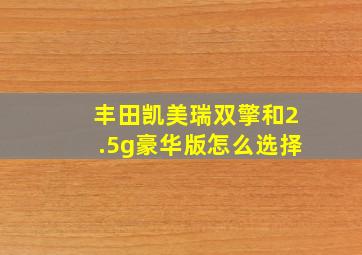 丰田凯美瑞双擎和2.5g豪华版怎么选择